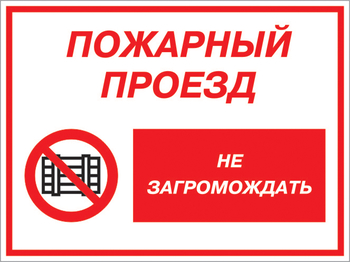 ПОЖАРНЫЙ ПРОЕЗД

НЕ ЗАГРОМОЖДАТЬ